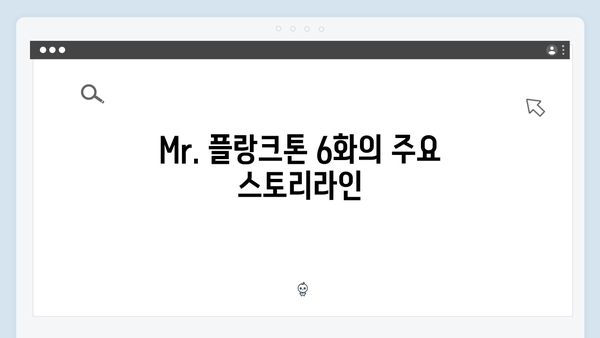 Mr. 플랑크톤 6화의 주요 스토리라인